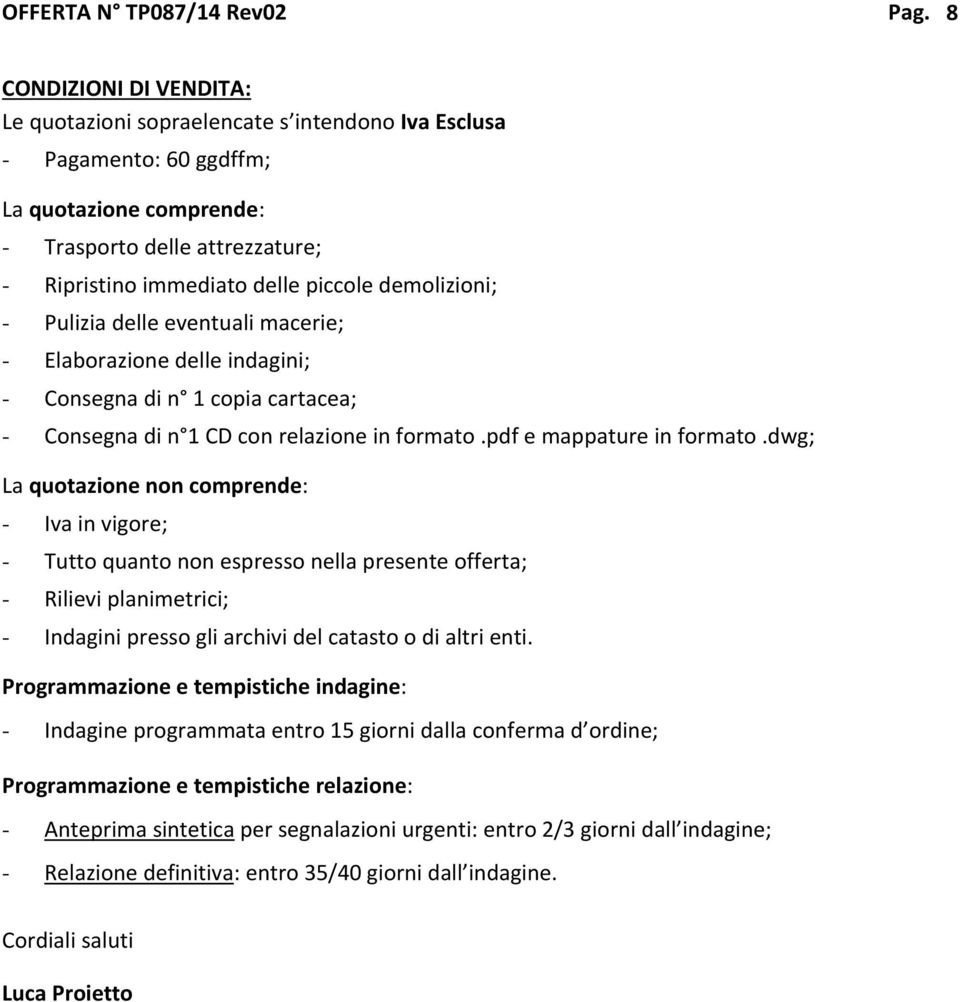 OFFERTA N° TP087/14 Rev02 Pag. 8

CONDIZIONI DI VENDITA:
Le quotazioni sopraelencate s intendono Iva Esclusa
- Pagamento: 60 ggdffm;

La quotazione comprende:
- Trasporto delle attrezzature;
- Ripristino immediato delle piccole demolizioni;
- Pulizia delle eventuali macerie;
- Elaborazione delle indagini;
- Consegna di n° 1 copia cartacea;
- Consegna di n°1 CD con relazione in formato .pdf e mappature in formato .dwg;

La quotazione non comprende:
- Iva in vigore;
- Tutto quanto non espresso nella presente offerta;
- Rilievi planimetrici;
- Indagini presso gli archivi del catasto o di altri enti.

Programmazione e tempistiche indagine:
- Indagine programmata entro 15 giorni dalla conferma d ordine;

Programmazione e tempistiche relazione:
- Anteprima sintetica per segnalazioni urgenti: entro 2/3 giorni dall indagine;
- Relazione definitiva: entro 35/40 giorni dall indagine.

Cordiali saluti

Luca Proietto